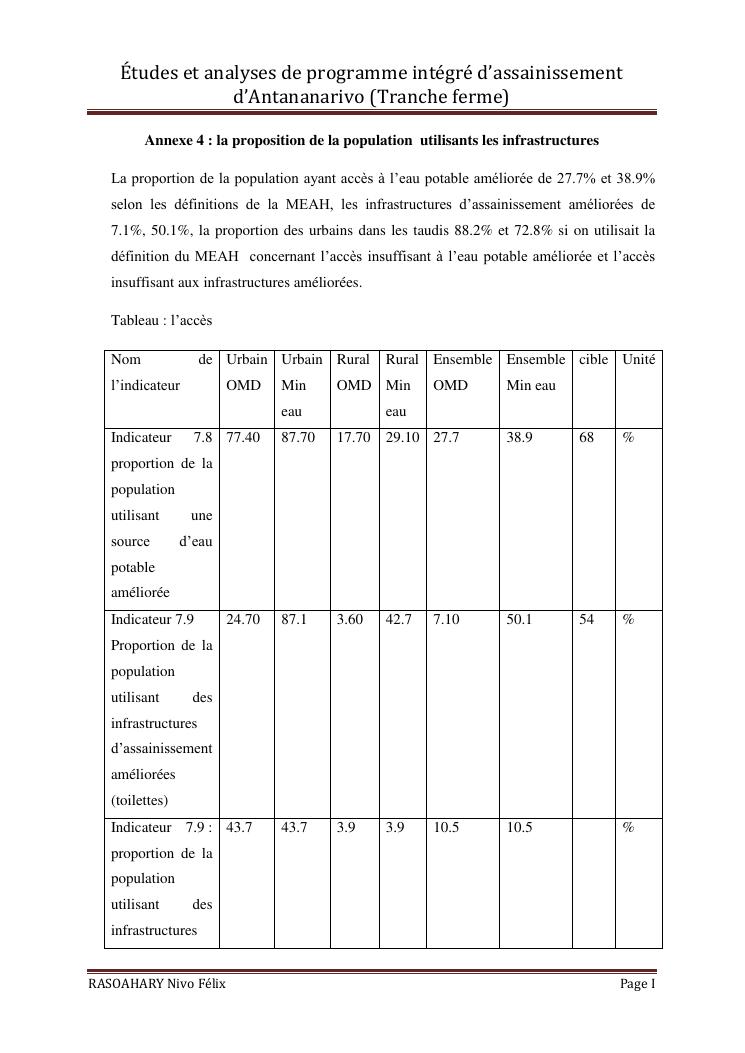 Études et analyses de programme intégré d'assainissement d'Antananarivo (Tranche ferme)

Annexe 4 : la proposition de la population utilisants les infrastructures

La proportion de la population ayant accès à l'eau potable améliorée de 27.7% et 38.9% selon les définitions de la MEAH, les infrastructures d'assainissement améliorées de 7.1%, 50.1%, la proportion des urbains dans les taudis 88.2% et 72.8% si on utilisait la définition du MEAH concernant l'accès insuffisant à l'eau potable améliorée et l'accès insuffisant aux infrastructures améliorées.

Tableau : l'accès

| Nom de l'indicateur | Urbain OMD | Urbain Min eau | Rural OMD | Rural Min eau | Ensemble OMD | Ensemble Min eau | cible | Unité |
|---|---|---|---|---|---|---|---|---|
| Indicateur 7.8 proportion de la population utilisant une source d'eau potable améliorée | 77.40 | 87.70 | 17.70 | 29.10 | 27.7 | 38.9 | 68 | % |
| Indicateur 7.9 Proportion de la population utilisant des infrastructures d'assainissement améliorées (toilettes) | 24.70 | 87.1 | 3.60 | 42.7 | 7.10 | 50.1 | 54 | % |
| Indicateur 7.9 : proportion de la population utilisant des infrastructures | 43.7 | 43.7 | 3.9 | 3.9 | 10.5 | 10.5 | | % |

RASOAHARY Nivo Félix

Page I